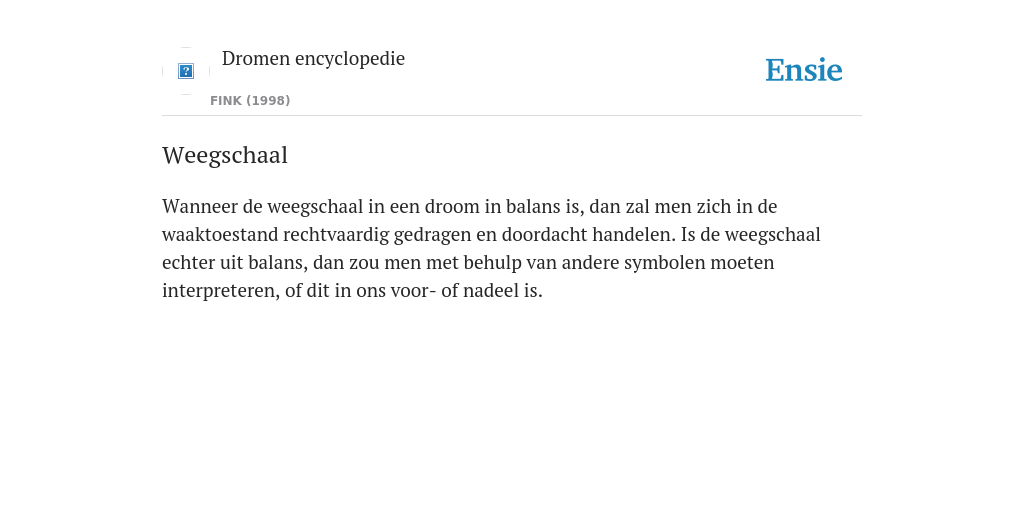 Dromen encyclopedie

FINK (1998)

Ensie

Weegschaal

Wanneer de weegschaal in een droom in balans is, dan zal men zich in de waaktoestand rechtvaardig gedragen en doordacht handelen. Is de weegschaal echter uit balans, dan zou men met behulp van andere symbolen moeten interpreteren, of dit in ons voor- of nadeel is.